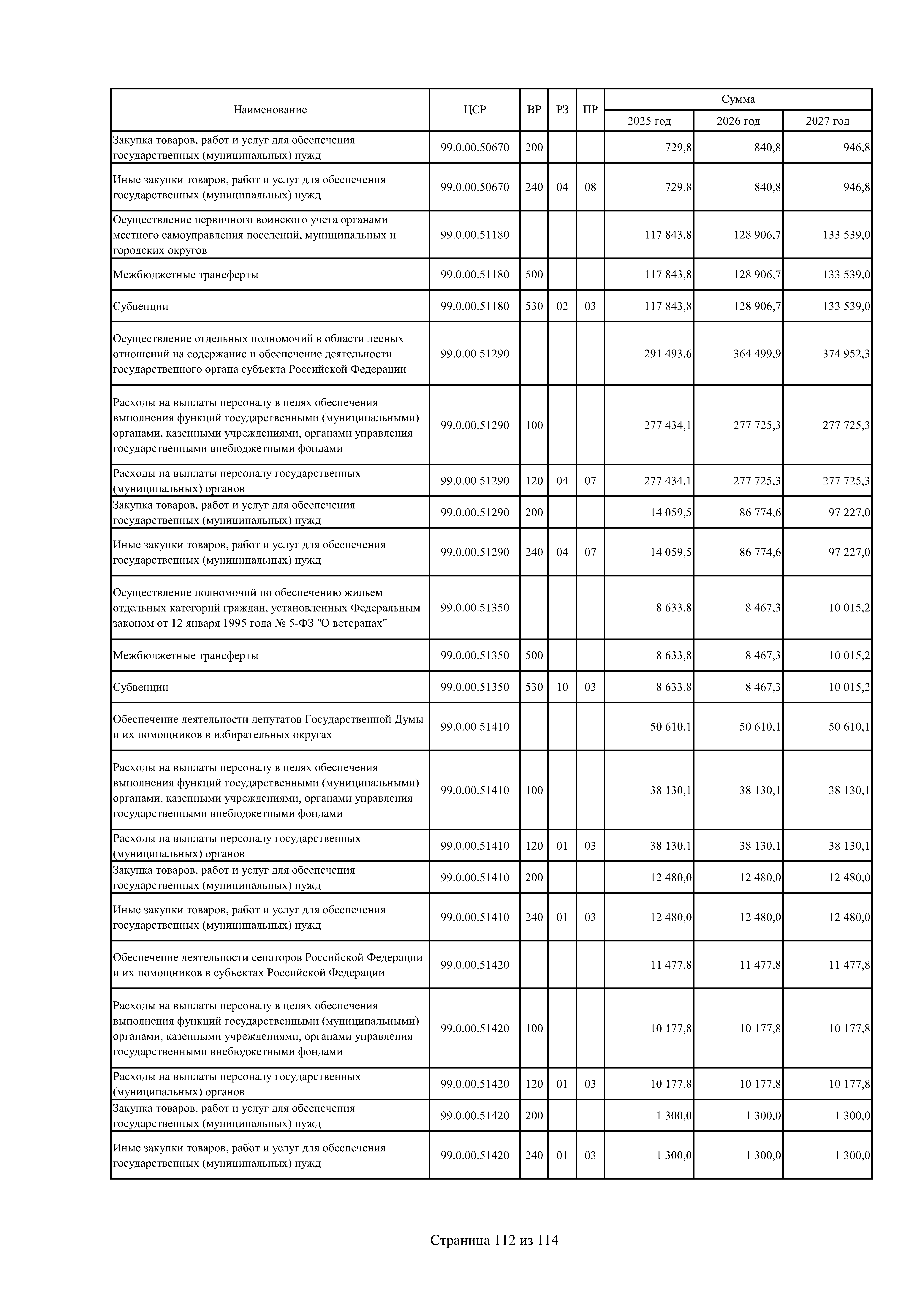 | Наименование | ЦСР | ВР | РЗ | ПР | Сумма 2025 год | Сумма 2026 год | Сумма 2027 год |
|---|---|---|---|---|---|---|---|
| Закупка товаров, работ и услуг для обеспечения государственных (муниципальных) нужд | 99.0.00.50670 | 200 | | | 729,8 | 840,8 | 946,8 |
| Иные закупки товаров, работ и услуг для обеспечения государственных (муниципальных) нужд | 99.0.00.50670 | 240 | 04 | 08 | 729,8 | 840,8 | 946,8 |
| Осуществление первичного воинского учета органами местного самоуправления поселений, муниципальных и городских округов | 99.0.00.51180 | | | | 117 843,8 | 128 906,7 | 133 539,0 |
| Межбюджетные трансферты | 99.0.00.51180 | 500 | | | 117 843,8 | 128 906,7 | 133 539,0 |
| Субвенции | 99.0.00.51180 | 530 | 02 | 03 | 117 843,8 | 128 906,7 | 133 539,0 |
| Осуществление отдельных полномочий в области лесных отношений на содержание и обеспечение деятельности государственного органа субъекта Российской Федерации | 99.0.00.51290 | | | | 291 493,6 | 364 499,9 | 374 952,3 |
| Расходы на выплаты персоналу в целях обеспечения выполнения функций государственными (муниципальными) органами, казенными учреждениями, органами управления государственными внебюджетными фондами | 99.0.00.51290 | 100 | | | 277 434,1 | 277 725,3 | 277 725,3 |
| Расходы на выплаты персоналу государственных (муниципальных) органов | 99.0.00.51290 | 120 | 04 | 07 | 277 434,1 | 277 725,3 | 277 725,3 |
| Закупка товаров, работ и услуг для обеспечения государственных (муниципальных) нужд | 99.0.00.51290 | 200 | | | 14 059,5 | 86 774,6 | 97 227,0 |
| Иные закупки товаров, работ и услуг для обеспечения государственных (муниципальных) нужд | 99.0.00.51290 | 240 | 04 | 07 | 14 059,5 | 86 774,6 | 97 227,0 |
| Осуществление полномочий по обеспечению жильем отдельных категорий граждан, установленных Федеральным законом от 12 января 1995 года № 5-ФЗ "О ветеранах" | 99.0.00.51350 | | | | 8 633,8 | 8 467,3 | 10 015,2 |
| Межбюджетные трансферты | 99.0.00.51350 | 500 | | | 8 633,8 | 8 467,3 | 10 015,2 |
| Субвенции | 99.0.00.51350 | 530 | 10 | 03 | 8 633,8 | 8 467,3 | 10 015,2 |
| Обеспечение деятельности депутатов Государственной Думы и их помощников в избирательных округах | 99.0.00.51410 | | | | 50 610,1 | 50 610,1 | 50 610,1 |
| Расходы на выплаты персоналу в целях обеспечения выполнения функций государственными (муниципальными) органами, казенными учреждениями, органами управления государственными внебюджетными фондами | 99.0.00.51410 | 100 | | | 38 130,1 | 38 130,1 | 38 130,1 |
| Расходы на выплаты персоналу государственных (муниципальных) органов | 99.0.00.51410 | 120 | 01 | 03 | 38 130,1 | 38 130,1 | 38 130,1 |
| Закупка товаров, работ и услуг для обеспечения государственных (муниципальных) нужд | 99.0.00.51410 | 200 | | | 12 480,0 | 12 480,0 | 12 480,0 |
| Иные закупки товаров, работ и услуг для обеспечения государственных (муниципальных) нужд | 99.0.00.51410 | 240 | 01 | 03 | 12 480,0 | 12 480,0 | 12 480,0 |
| Обеспечение деятельности сенаторов Российской Федерации и их помощников в субъектах Российской Федерации | 99.0.00.51420 | | | | 11 477,8 | 11 477,8 | 11 477,8 |
| Расходы на выплаты персоналу в целях обеспечения выполнения функций государственными (муниципальными) органами, казенными учреждениями, органами управления государственными внебюджетными фондами | 99.0.00.51420 | 100 | | | 10 177,8 | 10 177,8 | 10 177,8 |
| Расходы на выплаты персоналу государственных (муниципальных) органов | 99.0.00.51420 | 120 | 01 | 03 | 10 177,8 | 10 177,8 | 10 177,8 |
| Закупка товаров, работ и услуг для обеспечения государственных (муниципальных) нужд | 99.0.00.51420 | 200 | | | 1 300,0 | 1 300,0 | 1 300,0 |
| Иные закупки товаров, работ и услуг для обеспечения государственных (муниципальных) нужд | 99.0.00.51420 | 240 | 01 | 03 | 1 300,0 | 1 300,0 | 1 300,0 |

Страница 112 из 114